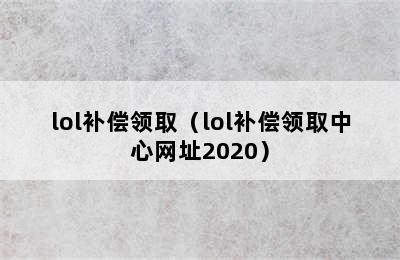 lol补偿领取（lol补偿领取中心网址2020）